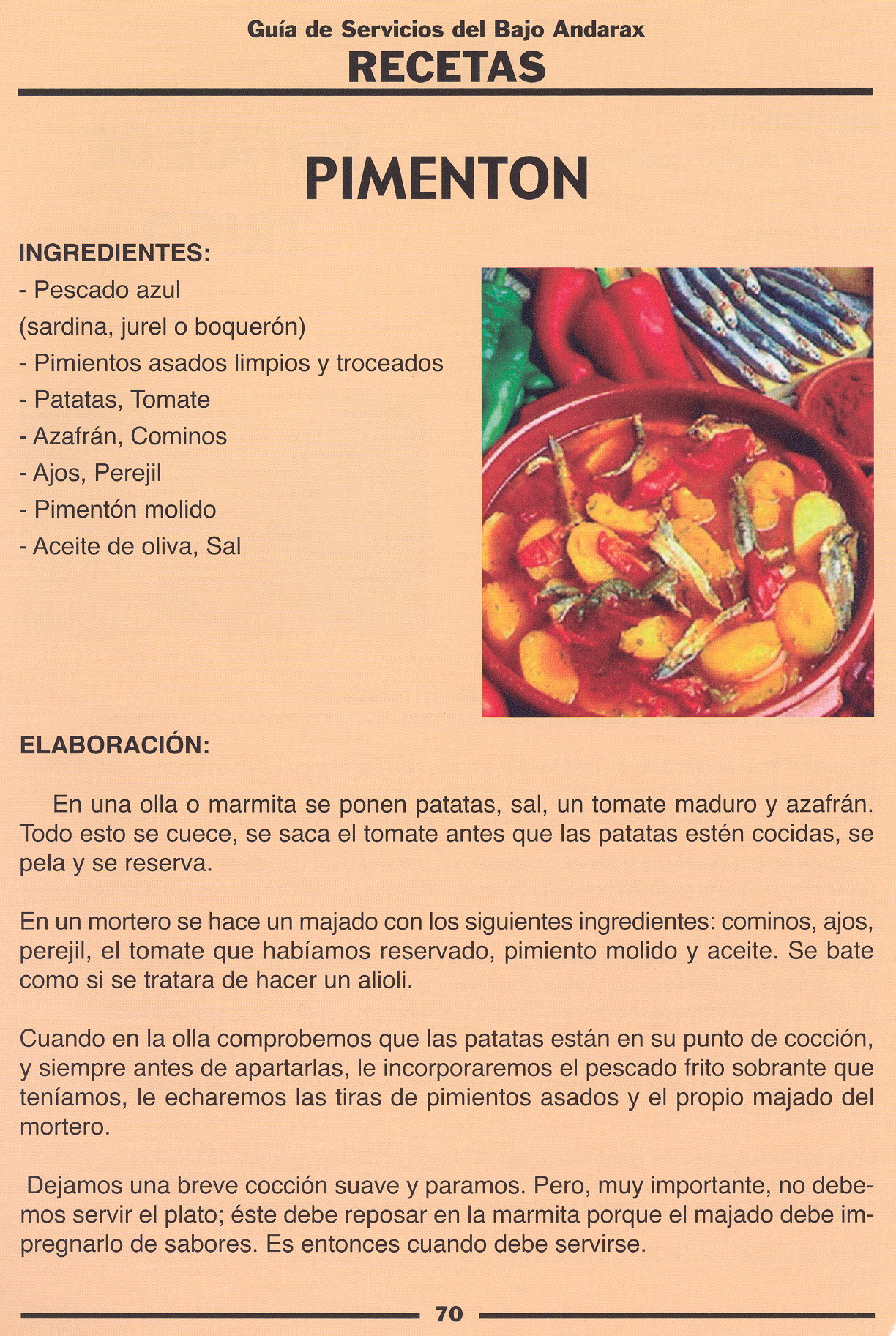 Guía de Servicios del Bajo Andarax
RECETAS

PIMENTON

INGREDIENTES:
- Pescado azul
(sardina, jurel o boquerón)
- Pimientos asados limpios y troceados
- Patatas, Tomate
- Azafrán, Cominos
- Ajos, Perejil
- Pimentón molido
- Aceite de oliva, Sal

ELABORACIÓN:

En una olla o marmita se ponen patatas, sal, un tomate maduro y azafrán. Todo esto se cuece, se saca el tomate antes que las patatas estén cocidas, se pela y se reserva.

En un mortero se hace un majado con los siguientes ingredientes: cominos, ajos, perejil, el tomate que habíamos reservado, pimiento molido y aceite. Se bate como si se tratara de hacer un alioli.

Cuando en la olla comprobemos que las patatas están en su punto de cocción, y siempre antes de apartarlas, le incorporaremos el pescado frito sobrante que teníamos, le echaremos las tiras de pimientos asados y el propio majado del mortero.

Dejamos una breve cocción suave y paramos. Pero, muy importante, no debemos servir el plato; éste debe reposar en la marmita porque el majado debe impregnarlo de sabores. Es entonces cuando debe servirse.

70